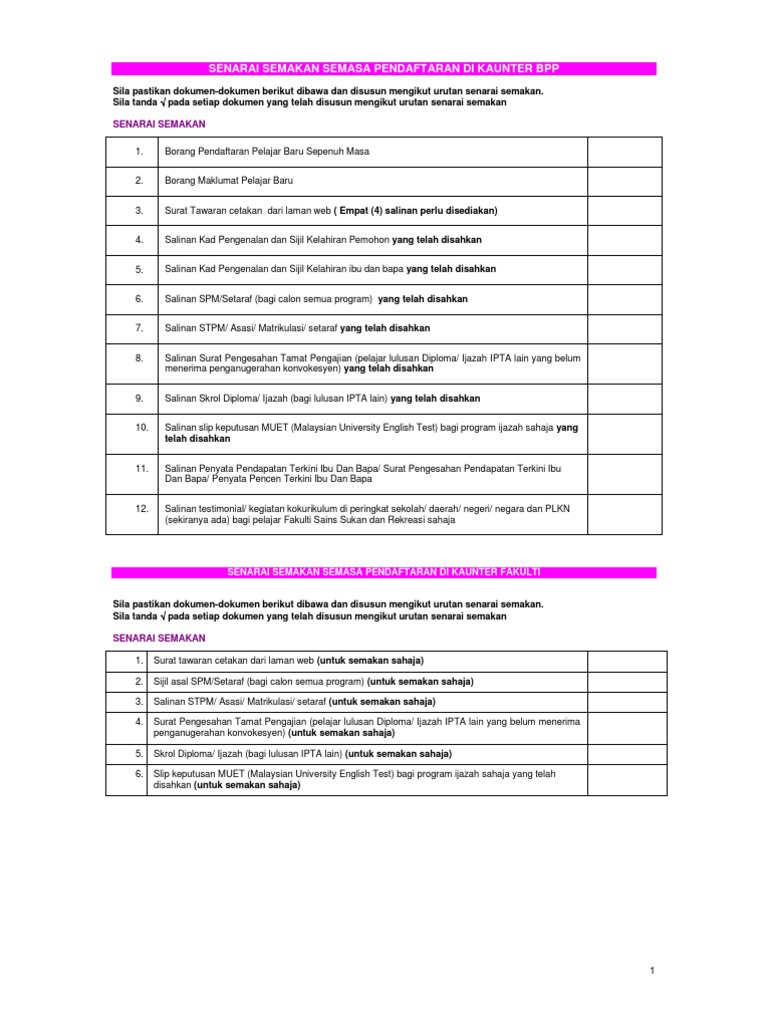 SENARAI SEMAKAN SEMASA PENDAFTARAN DI KAUNTER BPP

Sila pastikan dokumen-dokumen berikut dibawa dan disusun mengikut urutan senarai semakan.
Sila tanda √ pada setiap dokumen yang telah disusun mengikut urutan senarai semakan

SENARAI SEMAKAN

| | | |
|---|---|---|
| 1. | Borang Pendaftaran Pelajar Baru Sepenuh Masa | |
| 2. | Borang Maklumat Pelajar Baru | |
| 3. | Surat Tawaran cetakan dari laman web ( Empat (4) salinan perlu disediakan) | |
| 4. | Salinan Kad Pengenalan dan Sijil Kelahiran Pemohon yang telah disahkan | |
| 5. | Salinan Kad Pengenalan dan Sijil Kelahiran ibu dan bapa yang telah disahkan | |
| 6. | Salinan SPM/Setaraf (bagi calon semua program) yang telah disahkan | |
| 7. | Salinan STPM/ Asasi/ Matrikulasi/ setaraf yang telah disahkan | |
| 8. | Salinan Surat Pengesahan Tamat Pengajian (pelajar lulusan Diploma/ Ijazah IPTA lain yang belum menerima penganugerahan konvokesyen) yang telah disahkan | |
| 9. | Salinan Skrol Diploma/ Ijazah (bagi lulusan IPTA lain) yang telah disahkan | |
| 10. | Salinan slip keputusan MUET (Malaysian University English Test) bagi program ijazah sahaja yang telah disahkan | |
| 11. | Salinan Penyata Pendapatan Terkini Ibu Dan Bapa/ Surat Pengesahan Pendapatan Terkini Ibu Dan Bapa/ Penyata Pencen Terkini Ibu Dan Bapa | |
| 12. | Salinan testimonial/ kegiatan kokurikulum di peringkat sekolah/ daerah/ negeri/ negara dan PLKN (sekiranya ada) bagi pelajar Fakulti Sains Sukan dan Rekreasi sahaja | |

SENARAI SEMAKAN SEMASA PENDAFTARAN DI KAUNTER FAKULTI

Sila pastikan dokumen-dokumen berikut dibawa dan disusun mengikut urutan senarai semakan.
Sila tanda √ pada setiap dokumen yang telah disusun mengikut urutan senarai semakan

SENARAI SEMAKAN

| | | |
|---|---|---|
| 1. | Surat tawaran cetakan dari laman web (untuk semakan sahaja) | |
| 2. | Sijil asal SPM/Setaraf (bagi calon semua program) (untuk semakan sahaja) | |
| 3. | Salinan STPM/ Asasi/ Matrikulasi/ setaraf (untuk semakan sahaja) | |
| 4. | Surat Pengesahan Tamat Pengajian (pelajar lulusan Diploma/ Ijazah IPTA lain yang belum menerima penganugerahan konvokesyen) (untuk semakan sahaja) | |
| 5. | Skrol Diploma/ Ijazah (bagi lulusan IPTA lain) (untuk semakan sahaja) | |
| 6. | Slip keputusan MUET (Malaysian University English Test) bagi program ijazah sahaja yang telah disahkan (untuk semakan sahaja) | |

1